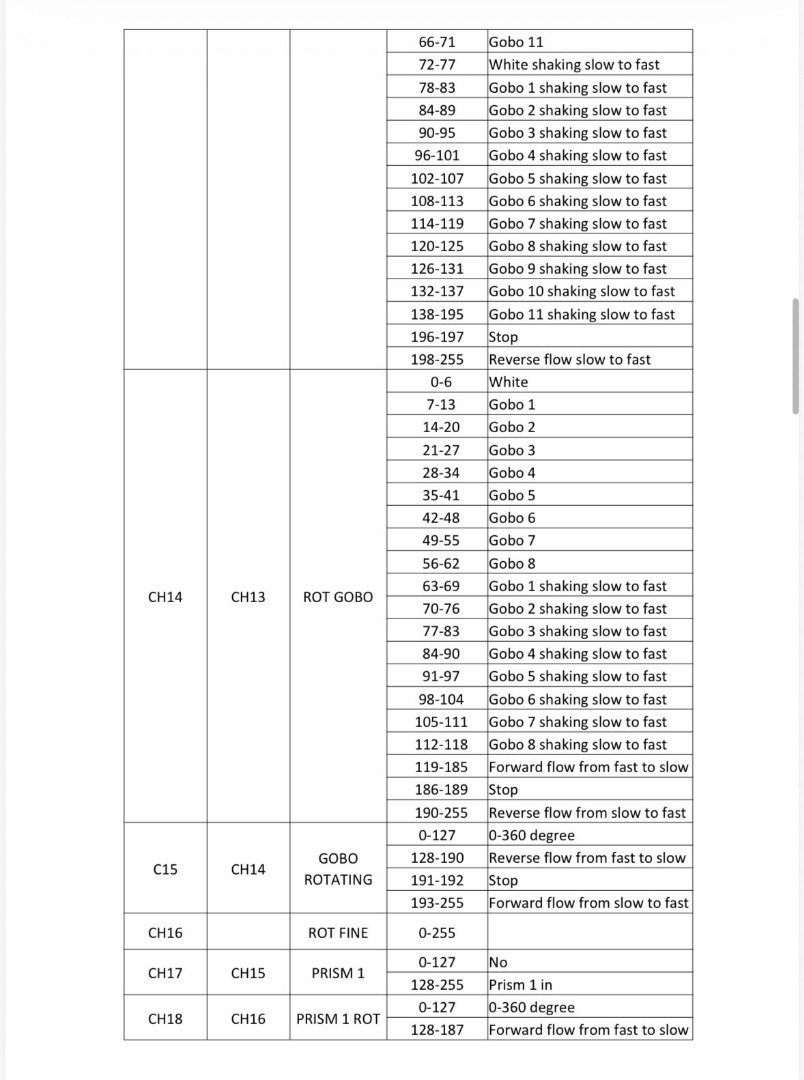 | | | | | |
|---|---|---|---|---|
| | | | 66-71 | Gobo 11 |
| | | | 72-77 | White shaking slow to fast |
| | | | 78-83 | Gobo 1 shaking slow to fast |
| | | | 84-89 | Gobo 2 shaking slow to fast |
| | | | 90-95 | Gobo 3 shaking slow to fast |
| | | | 96-101 | Gobo 4 shaking slow to fast |
| | | | 102-107 | Gobo 5 shaking slow to fast |
| | | | 108-113 | Gobo 6 shaking slow to fast |
| | | | 114-119 | Gobo 7 shaking slow to fast |
| | | | 120-125 | Gobo 8 shaking slow to fast |
| | | | 126-131 | Gobo 9 shaking slow to fast |
| | | | 132-137 | Gobo 10 shaking slow to fast |
| | | | 138-195 | Gobo 11 shaking slow to fast |
| | | | 196-197 | Stop |
| | | | 198-255 | Reverse flow slow to fast |
| CH14 | CH13 | ROT GOBO | 0-6 | White |
| | | | 7-13 | Gobo 1 |
| | | | 14-20 | Gobo 2 |
| | | | 21-27 | Gobo 3 |
| | | | 28-34 | Gobo 4 |
| | | | 35-41 | Gobo 5 |
| | | | 42-48 | Gobo 6 |
| | | | 49-55 | Gobo 7 |
| | | | 56-62 | Gobo 8 |
| | | | 63-69 | Gobo 1 shaking slow to fast |
| | | | 70-76 | Gobo 2 shaking slow to fast |
| | | | 77-83 | Gobo 3 shaking slow to fast |
| | | | 84-90 | Gobo 4 shaking slow to fast |
| | | | 91-97 | Gobo 5 shaking slow to fast |
| | | | 98-104 | Gobo 6 shaking slow to fast |
| | | | 105-111 | Gobo 7 shaking slow to fast |
| | | | 112-118 | Gobo 8 shaking slow to fast |
| | | | 119-185 | Forward flow from fast to slow |
| | | | 186-189 | Stop |
| | | | 190-255 | Reverse flow from slow to fast |
| C15 | CH14 | GOBO ROTATING | 0-127 | 0-360 degree |
| | | | 128-190 | Reverse flow from fast to slow |
| | | | 191-192 | Stop |
| | | | 193-255 | Forward flow from slow to fast |
| CH16 | | ROT FINE | 0-255 | |
| CH17 | CH15 | PRISM 1 | 0-127 | No |
| | | | 128-255 | Prism 1 in |
| CH18 | CH16 | PRISM 1 ROT | 0-127 | 0-360 degree |
| | | | 128-187 | Forward flow from fast to slow |